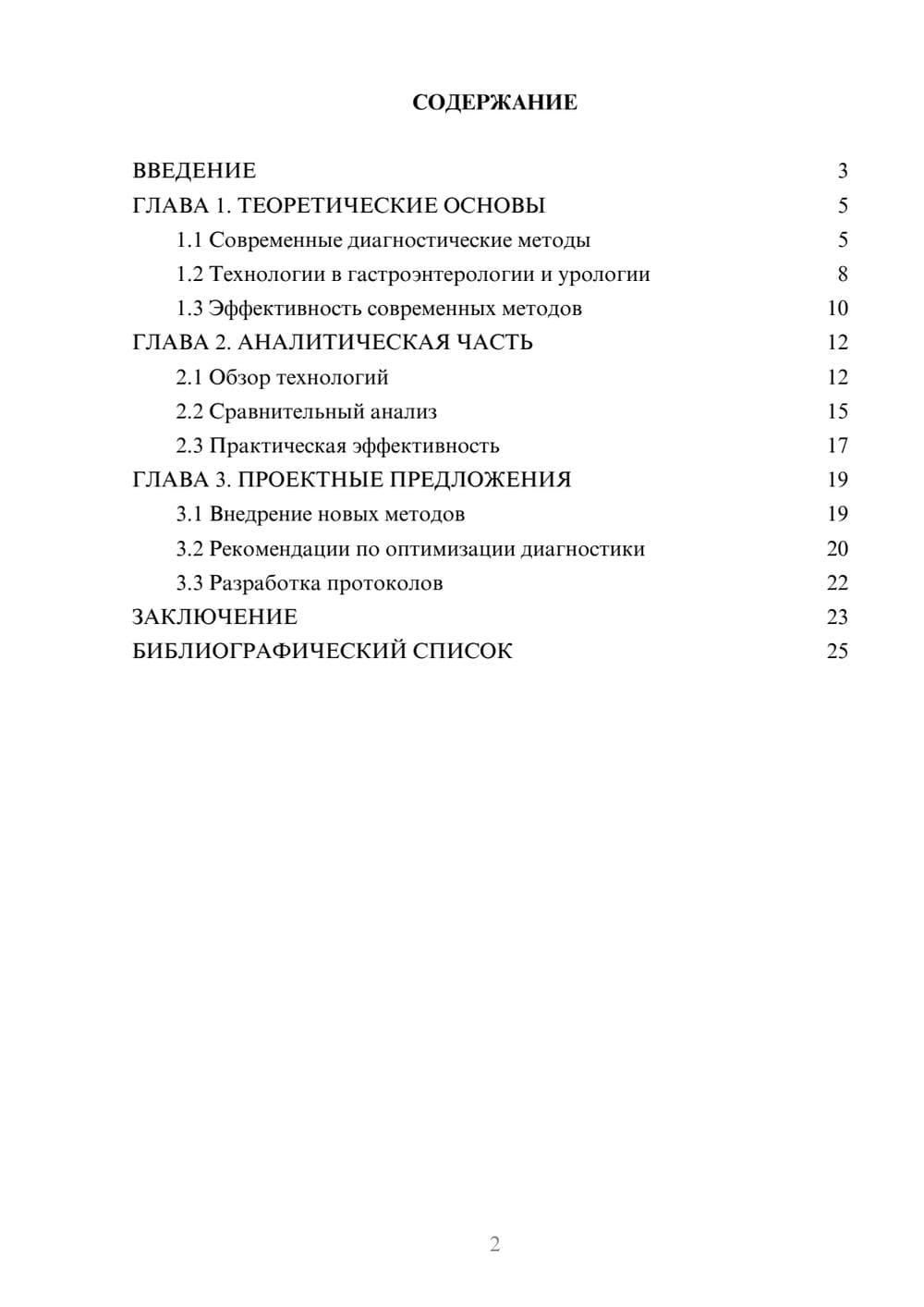 СОДЕРЖАНИЕ

ВВЕДЕНИЕ 3
ГЛАВА 1. ТЕОРЕТИЧЕСКИЕ ОСНОВЫ 5
1.1 Современные диагностические методы 5
1.2 Технологии в гастроэнтерологии и урологии 8
1.3 Эффективность современных методов 10
ГЛАВА 2. АНАЛИТИЧЕСКАЯ ЧАСТЬ 12
2.1 Обзор технологий 12
2.2 Сравнительный анализ 15
2.3 Практическая эффективность 17
ГЛАВА 3. ПРОЕКТНЫЕ ПРЕДЛОЖЕНИЯ 19
3.1 Внедрение новых методов 19
3.2 Рекомендации по оптимизации диагностики 20
3.3 Разработка протоколов 22
ЗАКЛЮЧЕНИЕ 23
БИБЛИОГРАФИЧЕСКИЙ СПИСОК 25

2